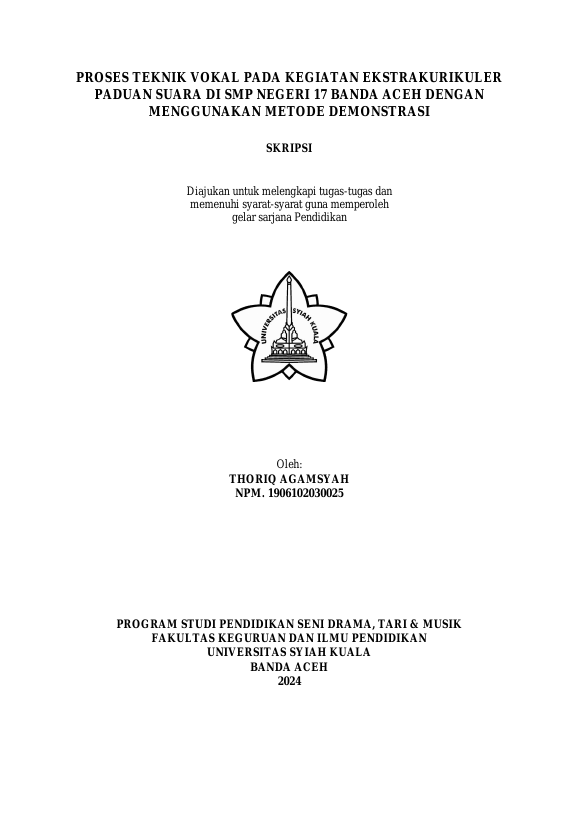 PROSES TEKNIK VOKAL PADA KEGIATAN EKSTRAKURIKULER
PADUAN SUARA DI SMP NEGERI 17 BANDA ACEH DENGAN
MENGGUNAKAN METODE DEMONSTRASI

SKRIPSI

Diajukan untuk melengkapi tugas-tugas dan
memenuhi syarat-syarat guna memperoleh
gelar sarjana Pendidikan

UNIVERSITAS SYIAH KUALA

Oleh:
THORIQ AGAMSYAH
NPM. 1906102030025

PROGRAM STUDI PENDIDIKAN SENI DRAMA, TARI & MUSIK
FAKULTAS KEGURUAN DAN ILMU PENDIDIKAN
UNIVERSITAS SYIAH KUALA
BANDA ACEH
2024